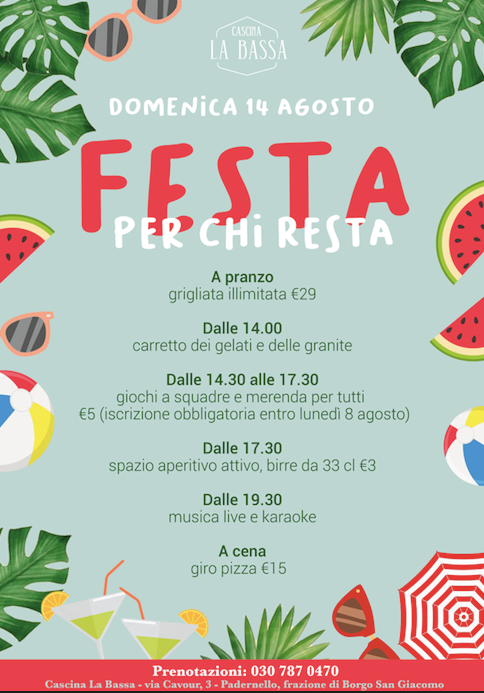 CASCINA
LA BASSA

DOMENICA 14 AGOSTO

FESTA
PER CHI RESTA

A pranzo
grigliata illimitata €29

Dalle 14.00
carretto dei gelati e delle granite

Dalle 14.30 alle 17.30
giochi a squadre e merenda per tutti
€5 (iscrizione obbligatoria entro lunedì 8 agosto)

Dalle 17.30
spazio aperitivo attivo, birre da 33 cl €3

Dalle 19.30
musica live e karaoke

A cena
giro pizza €15

Prenotazioni: 030 787 0470
Cascina La Bassa - via Cavour, 3 - Padernello, frazione di Borgo San Giacomo